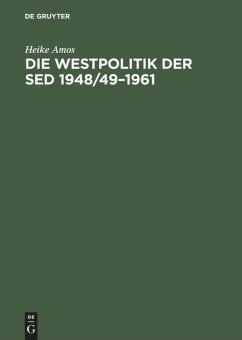 DE GRUYTER

Heike Amos

DIE WESTPOLITIK DER SED 1948/49–1961

DE
G